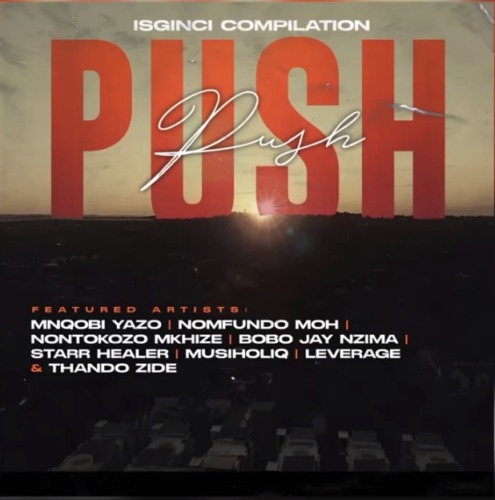 ISGINCI COMPILATION

PUSH

Push

FEATURED ARTISTS:
MNQOBI YAZO | NOMFUNDO MOH |
NONTOKOZO MKHIZE | BOBO JAY NZIMA |
STARR HEALER | MUSIHOLIQ | LEVERAGE
& THANDO ZIDE